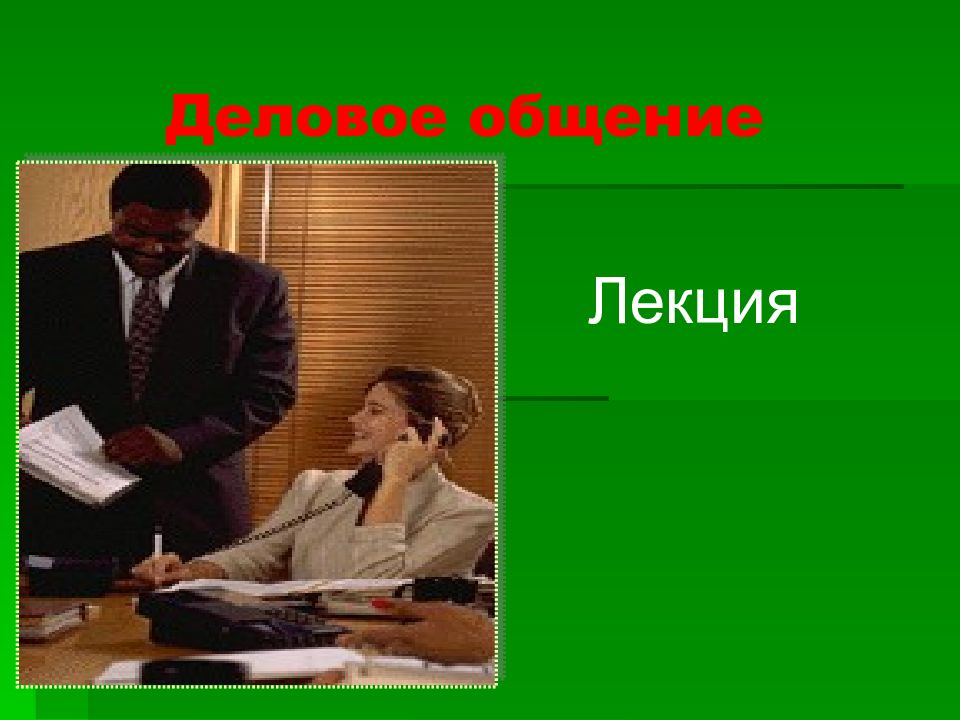 Деловое общение

Лекция